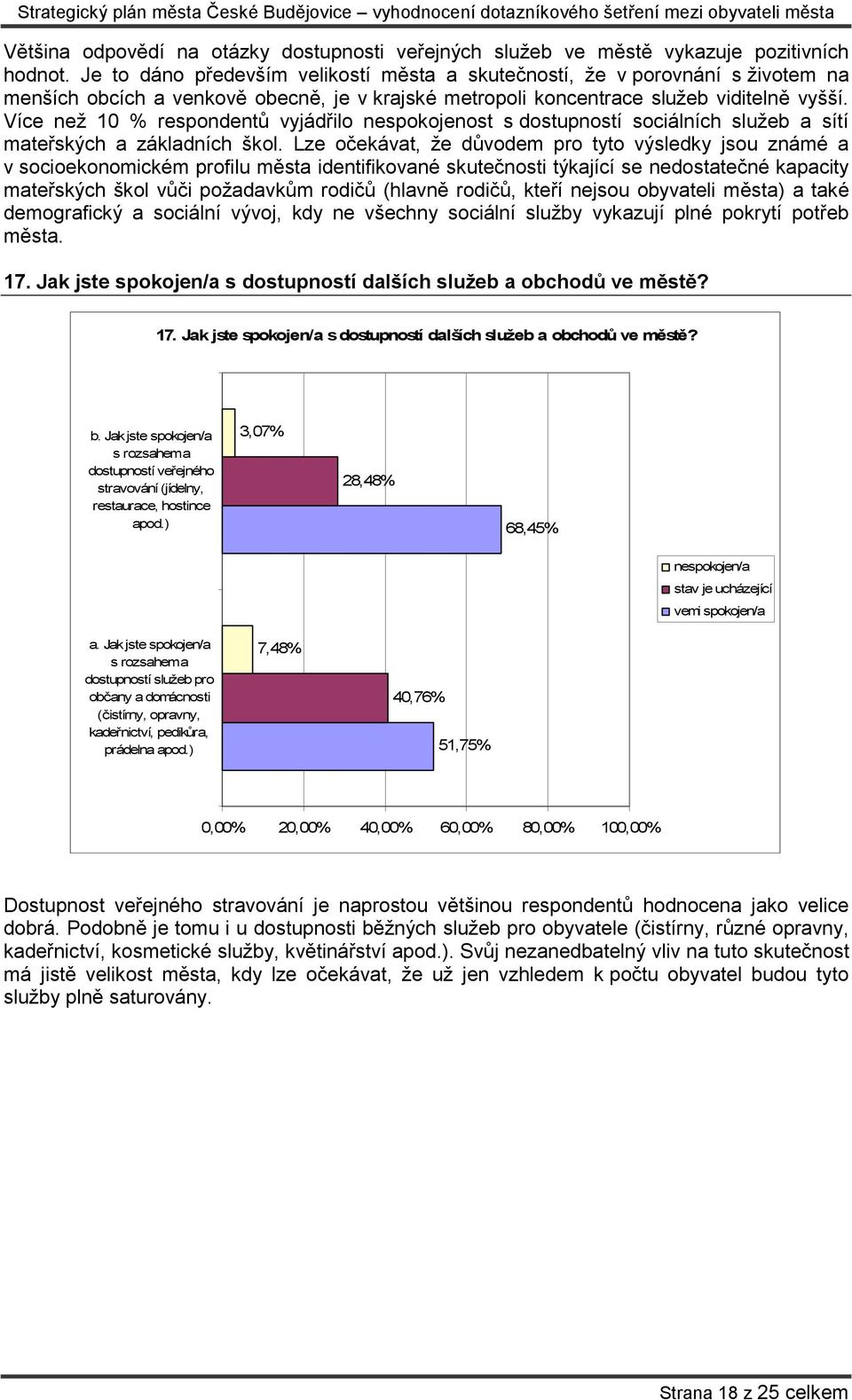 Strategický plán města České Budějovice – vyhodnocení dotazníkového šetření mezi obyvateli města

Většina odpovědí na otázky dostupnosti veřejných služeb ve městě vykazuje pozitivních hodnot. Je to dáno především velikostí města a skutečností, že v porovnání s životem na menších obcích a venkově obecně, je v krajské metropoli koncentrace služeb viditelně vyšší. Více než 10 % respondentů vyjádřilo nespokojenost s dostupností sociálních služeb a sítí mateřských a základních škol. Lze očekávat, že důvodem pro tyto výsledky jsou známé a v socioekonomickém profilu města identifikované skutečnosti týkající se nedostatečné kapacity mateřských škol vůči požadavkům rodičů (hlavně rodičů, kteří nejsou obyvateli města) a také demografický a sociální vývoj, kdy ne všechny sociální služby vykazují plné pokrytí potřeb města.

17. Jak jste spokojen/a s dostupností dalších služeb a obchodů ve městě?

17. Jak jste spokojen/a s dostupností dalších služeb a obchodů ve městě?

b. Jak jste spokojen/a s rozsahem a dostupností veřejného stravování (jídelny, restaurace, hostince apod.)

3,07%

28,48%

68,45%

nespokojen/a

stav je ucházející

velmi spokojen/a

a. Jak jste spokojen/a s rozsahem a dostupností služeb pro občany a domácnosti (čistírny, opravny, kadeřnictví, pedikůra, prádelna apod.)

7,48%

40,76%

51,75%

0,00% 20,00% 40,00% 60,00% 80,00% 100,00%

Dostupnost veřejného stravování je naprostou většinou respondentů hodnocena jako velice dobrá. Podobně je tomu i u dostupnosti běžných služeb pro obyvatele (čistírny, různé opravny, kadeřnictví, kosmetické služby, květinářství apod.). Svůj nezanedbatelný vliv na tuto skutečnost má jistě velikost města, kdy lze očekávat, že už jen vzhledem k počtu obyvatel budou tyto služby plně saturovány.

Strana 18 z 25 celkem